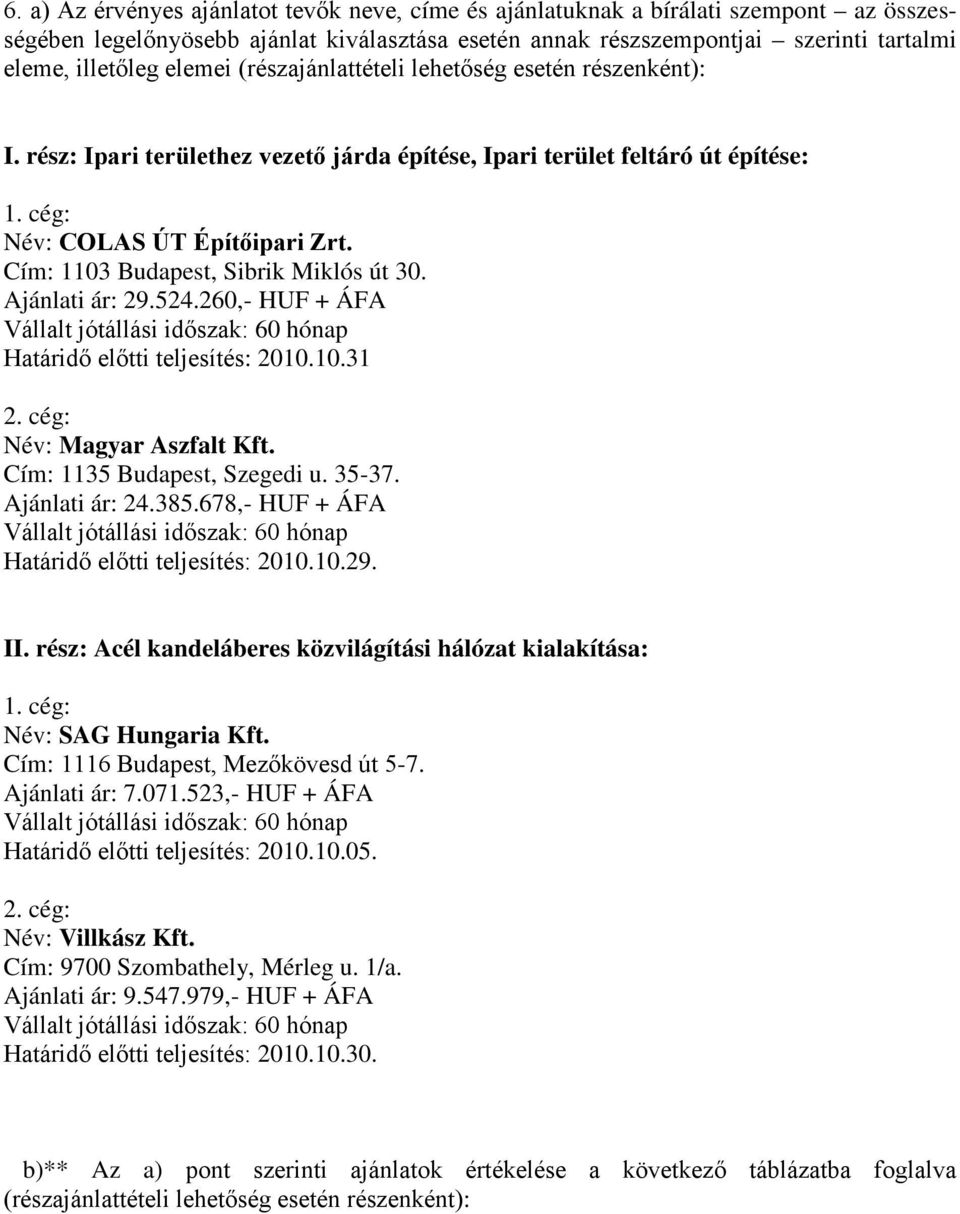 6. a) Az érvényes ajánlatot tevők neve, címe és ajánlatuknak a bírálati szempont – az összességében legelőnyösebb ajánlat kiválasztása esetén annak részszempontjai – szerinti tartalmi eleme, illetőleg elemei (részajánlattételi lehetőség esetén részenként):

I. rész: Ipari területhez vezető járda építése, Ipari terület feltáró út építése:

1. cég:
Név: COLAS ÚT Építőipari Zrt.
Cím: 1103 Budapest, Sibrik Miklós út 30.
Ajánlati ár: 29.524.260,- HUF + ÁFA
Vállalt jótállási időszak: 60 hónap
Határidő előtti teljesítés: 2010.10.31

2. cég:
Név: Magyar Aszfalt Kft.
Cím: 1135 Budapest, Szegedi u. 35-37.
Ajánlati ár: 24.385.678,- HUF + ÁFA
Vállalt jótállási időszak: 60 hónap
Határidő előtti teljesítés: 2010.10.29.

II. rész: Acél kandeláberes közvilágítási hálózat kialakítása:

1. cég:
Név: SAG Hungaria Kft.
Cím: 1116 Budapest, Mezőkövesd út 5-7.
Ajánlati ár: 7.071.523,- HUF + ÁFA
Vállalt jótállási időszak: 60 hónap
Határidő előtti teljesítés: 2010.10.05.

2. cég:
Név: Villkász Kft.
Cím: 9700 Szombathely, Mérleg u. 1/a.
Ajánlati ár: 9.547.979,- HUF + ÁFA
Vállalt jótállási időszak: 60 hónap
Határidő előtti teljesítés: 2010.10.30.

b)** Az a) pont szerinti ajánlatok értékelése a következő táblázatba foglalva (részajánlattételi lehetőség esetén részenként):